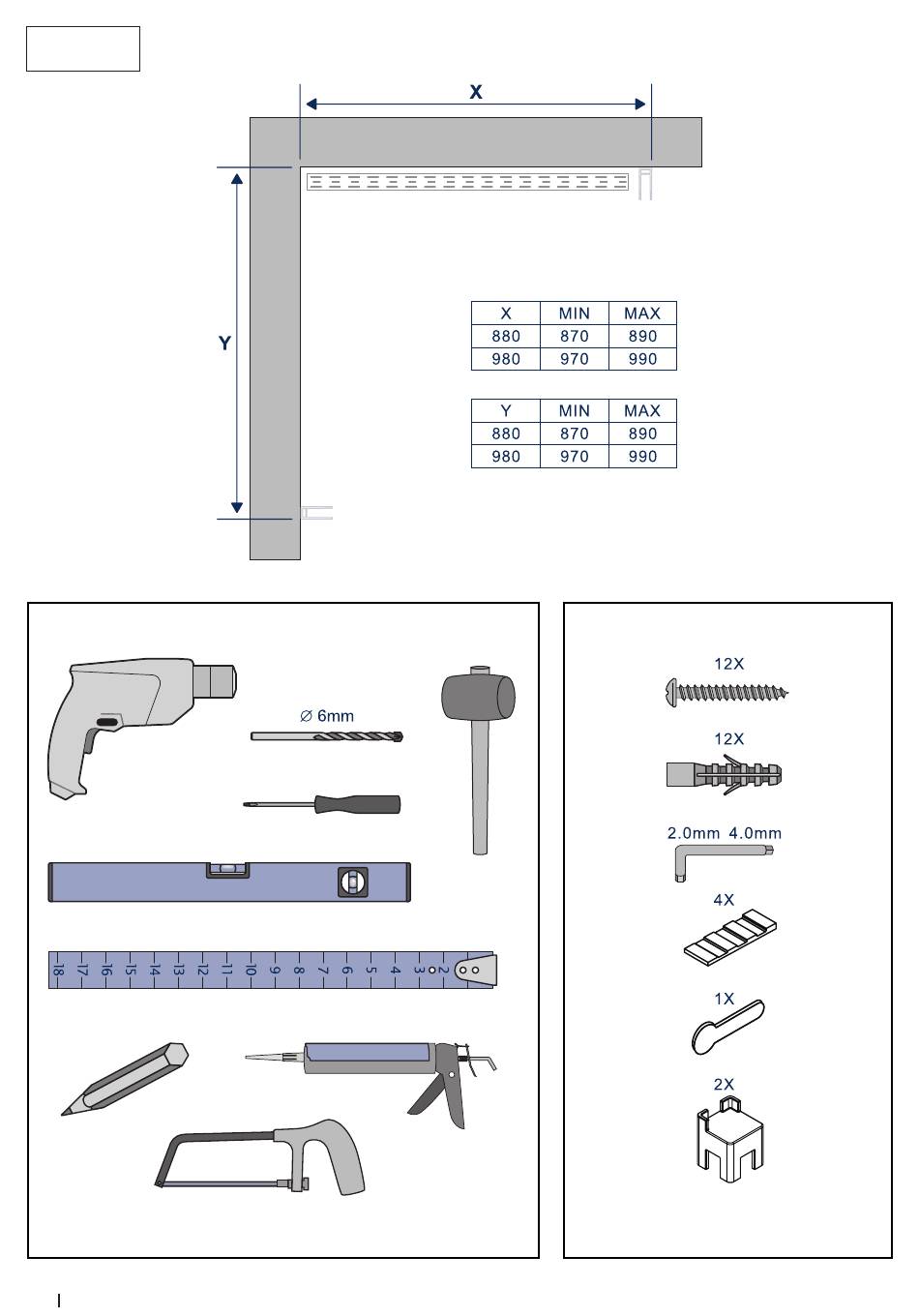 X

Y

| X | MIN | MAX |
|---|---|---|
| 880 | 870 | 890 |
| 980 | 970 | 990 |

| Y | MIN | MAX |
|---|---|---|
| 880 | 870 | 890 |
| 980 | 970 | 990 |

∅ 6mm

18 17 16 15 14 13 12 11 10 9 8 7 6 5 4 3 2

12X

12X

2.0mm 4.0mm

4X

1X

2X